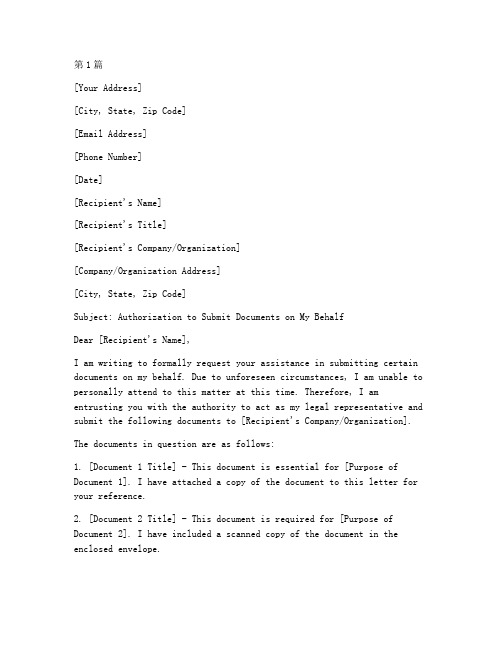 第1篇

[Your Address]

[City, State, Zip Code]

[Email Address]

[Phone Number]

[Date]

[Recipient's Name]

[Recipient's Title]

[Recipient's Company/Organization]

[Company/Organization Address]

[City, State, Zip Code]

Subject: Authorization to Submit Documents on My Behalf

Dear [Recipient's Name],

I am writing to formally request your assistance in submitting certain documents on my behalf. Due to unforeseen circumstances, I am unable to personally attend to this matter at this time. Therefore, I am entrusting you with the authority to act as my legal representative and submit the following documents to [Recipient's Company/Organization].

The documents in question are as follows:

1. [Document 1 Title] - This document is essential for [Purpose of Document 1]. I have attached a copy of the document to this letter for your reference.

2. [Document 2 Title] - This document is required for [Purpose of Document 2]. I have included a scanned copy of the document in the enclosed envelope.